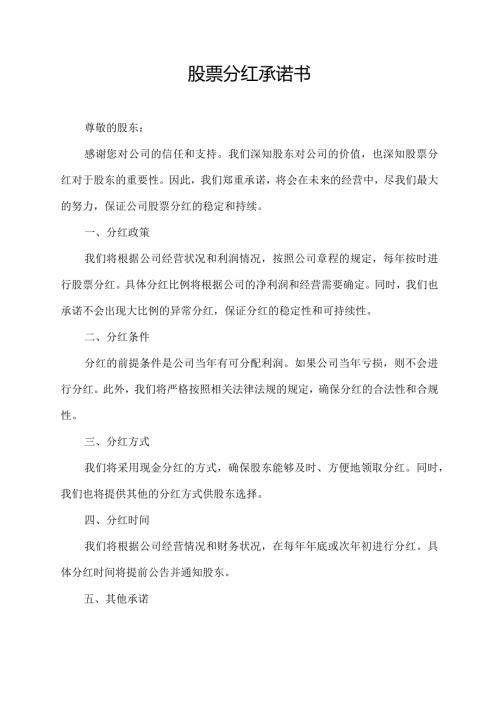 股票分红承诺书

尊敬的股东：

感谢您对公司的信任和支持。我们深知股东对公司的价值，也深知股票分红对于股东的重要性。因此，我们郑重承诺，将会在未来的经营中，尽我们最大的努力，保证公司股票分红的稳定和持续。

一、分红政策

我们将根据公司经营状况和利润情况，按照公司章程的规定，每年按时进行股票分红。具体分红比例将根据公司的净利润和经营需要确定。同时，我们也承诺不会出现大比例的异常分红，保证分红的稳定性和可持续性。

二、分红条件

分红的前提条件是公司当年有可分配利润。如果公司当年亏损，则不会进行分红。此外，我们将严格按照相关法律法规的规定，确保分红的合法性和合规性。

三、分红方式

我们将采用现金分红的方式，确保股东能够及时、方便地领取分红。同时，我们也将提供其他的分红方式供股东选择。

四、分红时间

我们将根据公司经营情况和财务状况，在每年年底或次年初进行分红。具体分红时间将提前公告并通知股东。

五、其他承诺